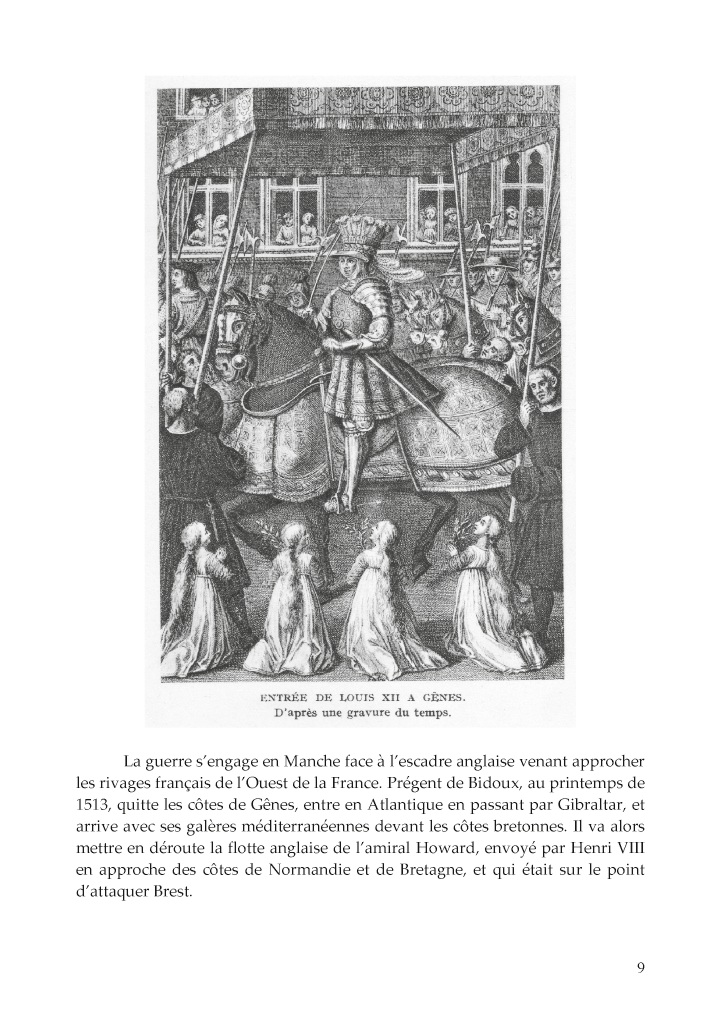 ENTRÉE DE LOUIS XII A GÊNES.
D'après une gravure du temps.

La guerre s'engage en Manche face à l'escadre anglaise venant approcher les rivages français de l'Ouest de la France. Prégent de Bidoux, au printemps de 1513, quitte les côtes de Gênes, entre en Atlantique en passant par Gibraltar, et arrive avec ses galères méditerranéennes devant les côtes bretonnes. Il va alors mettre en déroute la flotte anglaise de l'amiral Howard, envoyé par Henri VIII en approche des côtes de Normandie et de Bretagne, et qui était sur le point d'attaquer Brest.

9